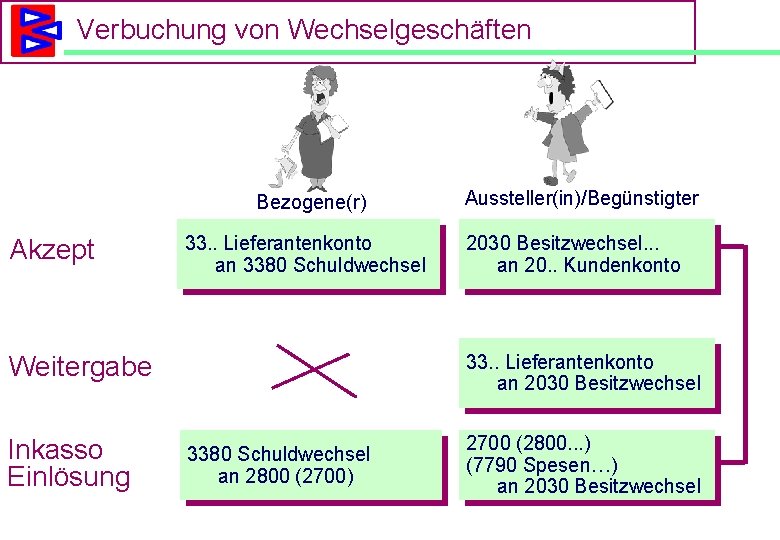 Verbuchung von Wechselgeschäften

Bezogene(r)

Aussteller(in)/Begünstigter

Akzept

33.. Lieferantenkonto
an 3380 Schuldwechsel

2030 Besitzwechsel...
an 20.. Kundenkonto

Weitergabe

33.. Lieferantenkonto
an 2030 Besitzwechsel

Inkasso
Einlösung

3380 Schuldwechsel
an 2800 (2700)

2700 (2800...)
(7790 Spesen…)
an 2030 Besitzwechsel